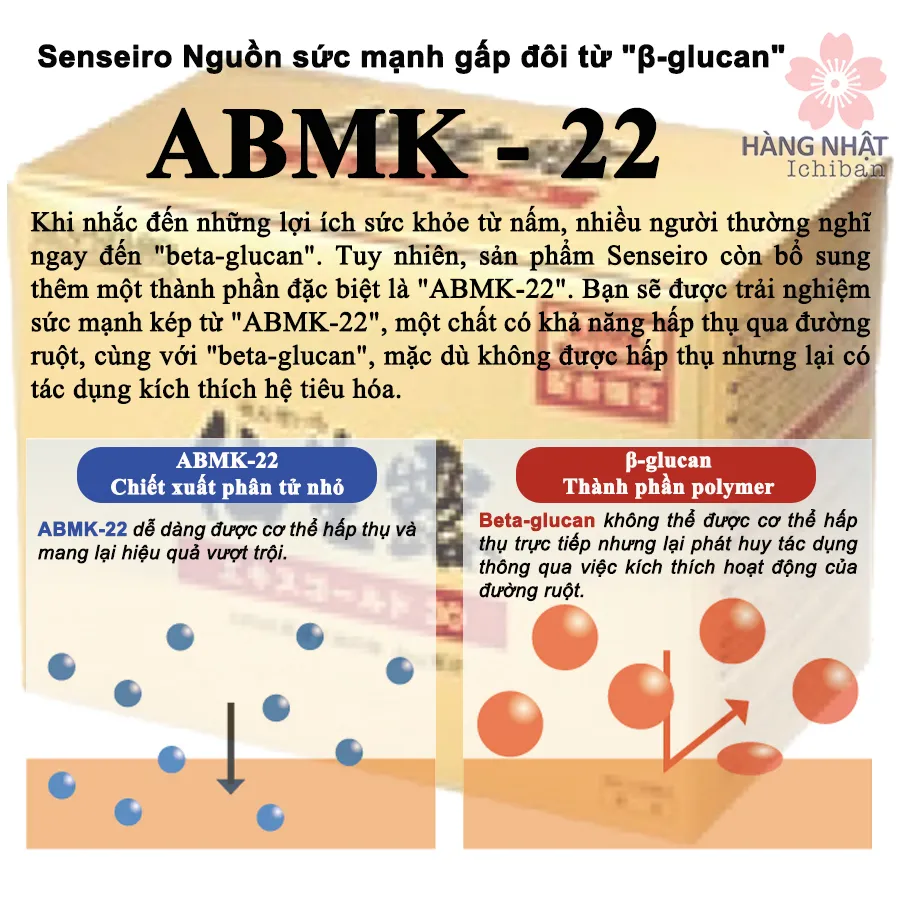 Senseiro Nguồn sức mạnh gấp đôi từ "β-glucan"

HÀNG NHẬT
Ichiban

ABMK - 22

Khi nhắc đến những lợi ích sức khỏe từ nấm, nhiều người thường nghĩ ngay đến "beta-glucan". Tuy nhiên, sản phẩm Senseiro còn bổ sung thêm một thành phần đặc biệt là "ABMK-22". Bạn sẽ được trải nghiệm sức mạnh kép từ "ABMK-22", một chất có khả năng hấp thụ qua đường ruột, cùng với "beta-glucan", mặc dù không được hấp thụ nhưng lại có tác dụng kích thích hệ tiêu hóa.

ABMK-22
Chiết xuất phân tử nhỏ

ABMK-22 dễ dàng được cơ thể hấp thụ và mang lại hiệu quả vượt trội.

β-glucan
Thành phần polymer

Beta-glucan không thể được cơ thể hấp thụ trực tiếp nhưng lại phát huy tác dụng thông qua việc kích thích hoạt động của đường ruột.